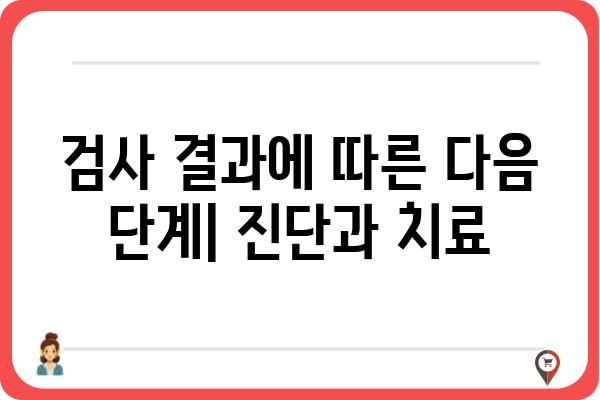 검사 결과에 따른 다음 단계| 진단과 치료